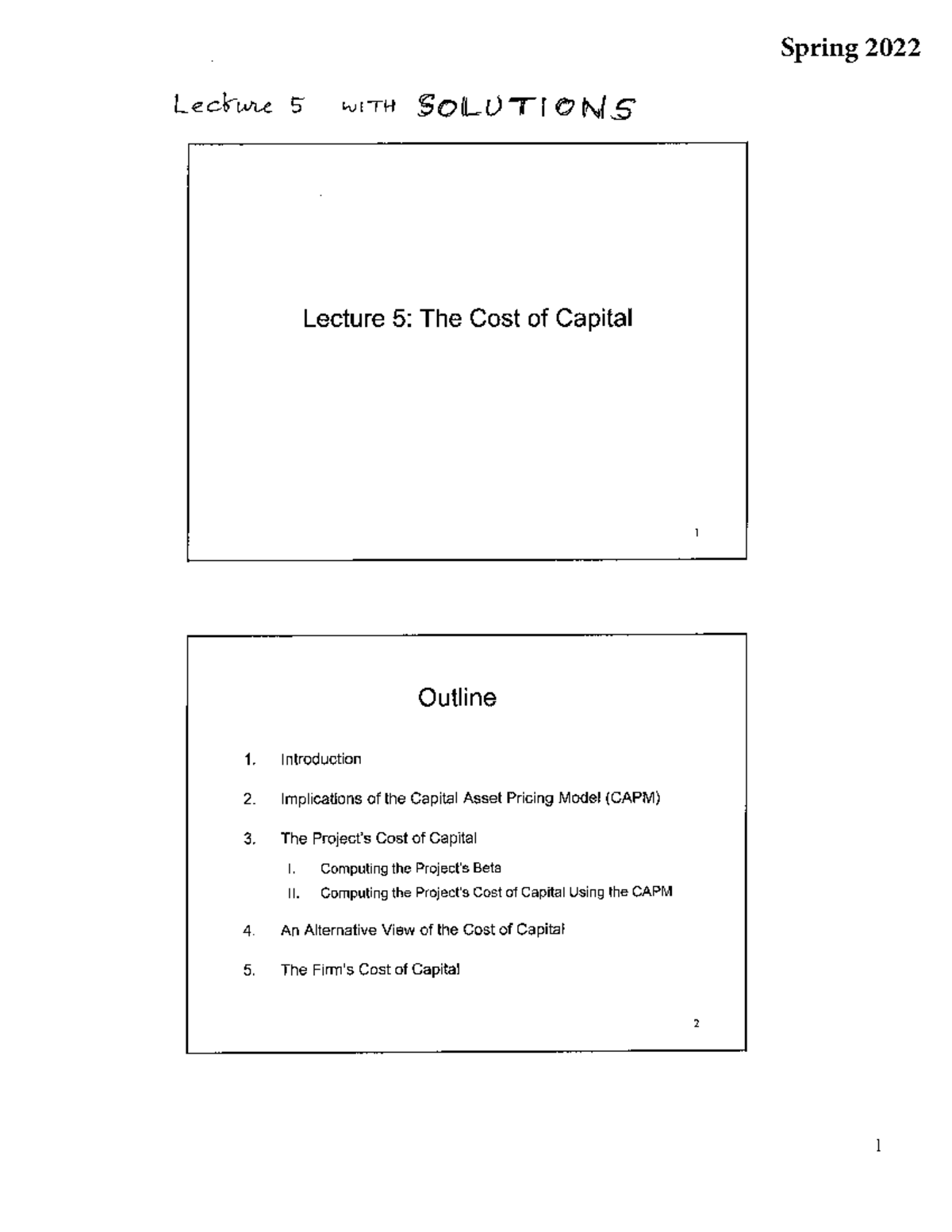 Spring 2022

Lecture 5 WITH SOLUTIONS

Lecture 5: The Cost of Capital

1

Outline

1. Introduction
2. Implications of the Capital Asset Pricing Model (CAPM)
3. The Project's Cost of Capital
   I. Computing the Project's Beta
   II. Computing the Project's Cost of Capital Using the CAPM
4. An Alternative View of the Cost of Capital
5. The Firm's Cost of Capital

2

1